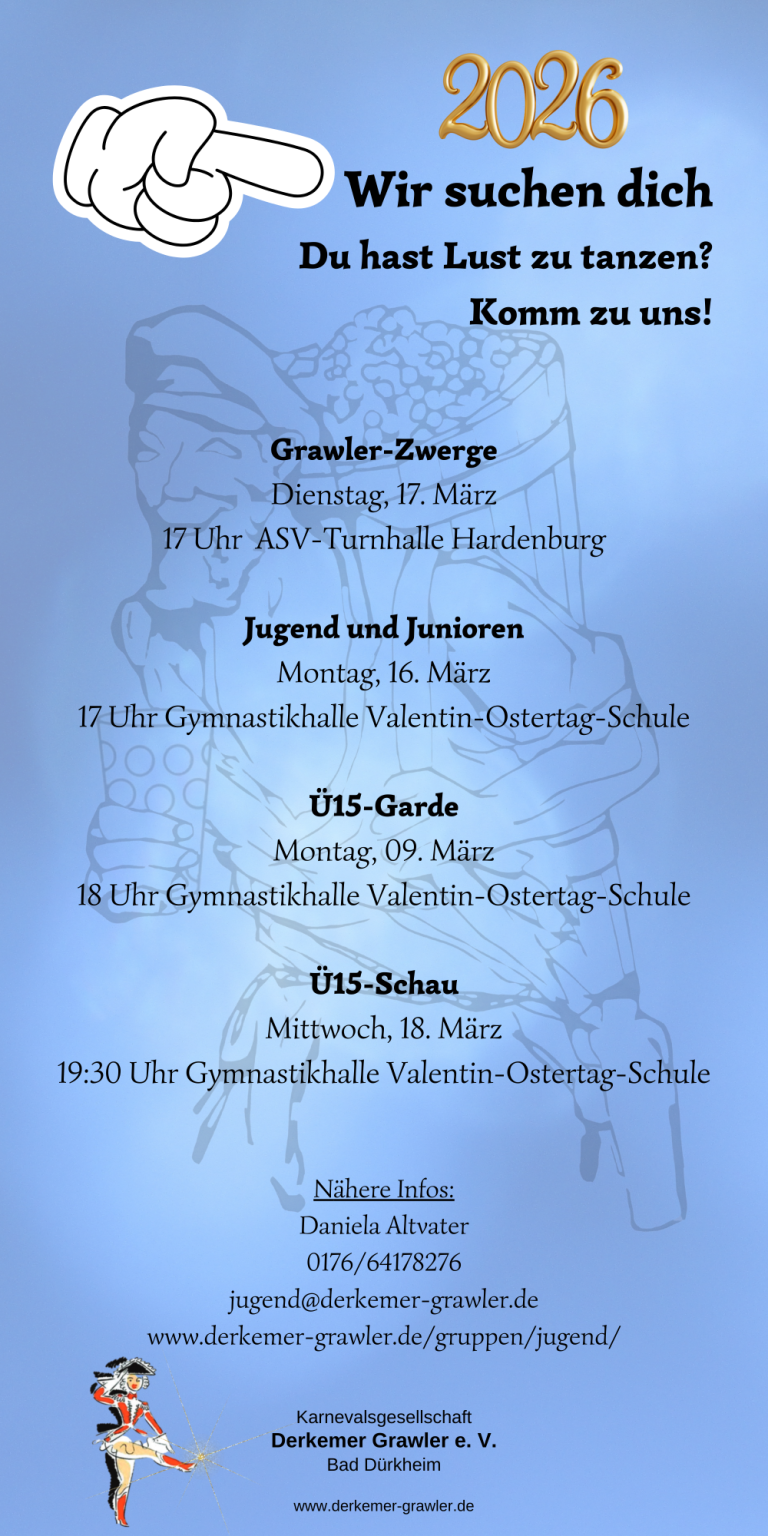 2026

Wir suchen dich

Du hast Lust zu tanzen?

Komm zu uns!

Grawler-Zwerge
Dienstag, 17. März
17 Uhr ASV-Turnhalle Hardenburg

Jugend und Junioren
Montag, 16. März
17 Uhr Gymnastikhalle Valentin-Ostertag-Schule

Ü15-Garde
Montag, 09. März
18 Uhr Gymnastikhalle Valentin-Ostertag-Schule

Ü15-Schau
Mittwoch, 18. März
19:30 Uhr Gymnastikhalle Valentin-Ostertag-Schule

Nähere Infos:
Daniela Altvater
0176/64178276
jugend@derkemer-grawler.de
www.derkemer-grawler.de/gruppen/jugend/

Karnevalsgesellschaft
Derkemer Grawler e. V.
Bad Dürkheim

www.derkemer-grawler.de